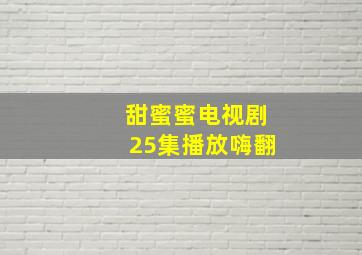 甜蜜蜜电视剧
25集播放嗨翻